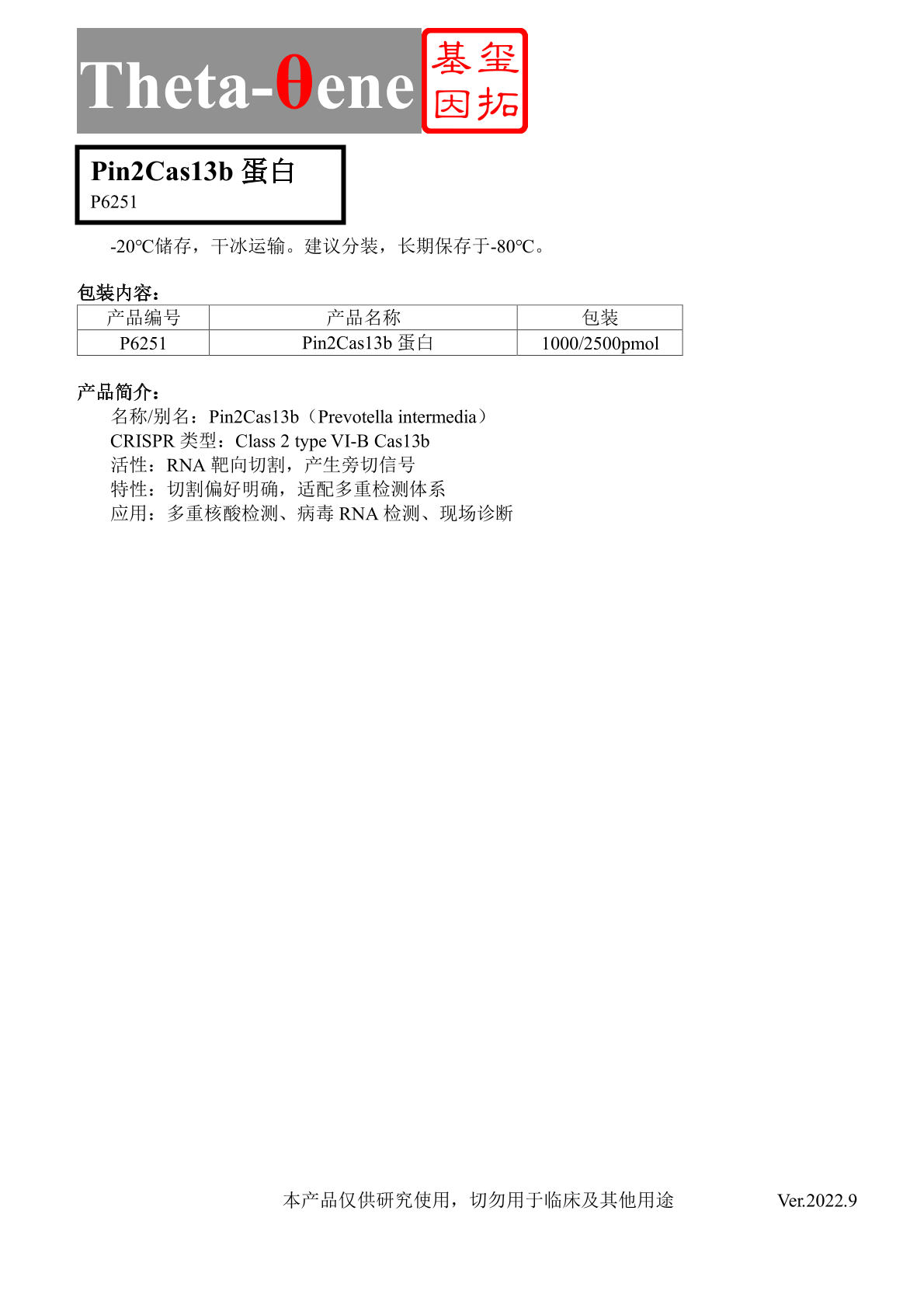 Theta-θene 基玺因拓

Pin2Cas13b 蛋白
P6251

-20℃储存，干冰运输。建议分装，长期保存于-80℃。

包装内容：

| 产品编号 | 产品名称 | 包装 |
|---|---|---|
| P6251 | Pin2Cas13b 蛋白 | 1000/2500pmol |

产品简介：
名称/别名：Pin2Cas13b（Prevotella intermedia）
CRISPR 类型：Class 2 type VI-B Cas13b
活性：RNA 靶向切割，产生旁切信号
特性：切割偏好明确，适配多重检测体系
应用：多重核酸检测、病毒 RNA 检测、现场诊断

本产品仅供研究使用，切勿用于临床及其他用途

Ver.2022.9